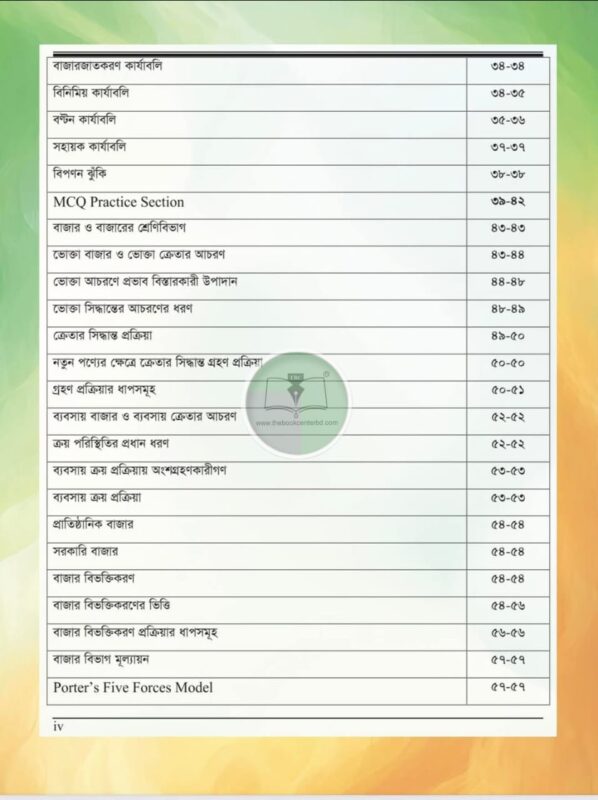 | | |
|---|---|
| বাজারজাতকরণ কার্যাবলি | ৩৪-৩৪ |
| বিনিময় কার্যাবলি | ৩৪-৩৫ |
| বণ্টন কার্যাবলি | ৩৫-৩৬ |
| সহায়ক কার্যাবলি | ৩৭-৩৭ |
| বিপণন ঝুঁকি | ৩৮-৩৮ |
| MCQ Practice Section | ৩৯-৪২ |
| বাজার ও বাজারের শ্রেণিবিভাগ | ৪৩-৪৩ |
| ভোক্তা বাজার ও ভোক্তা ক্রেতার আচরণ | ৪৩-৪৪ |
| ভোক্তা আচরণে প্রভাব বিস্তারকারী উপাদান | ৪৪-৪৮ |
| ভোক্তা সিদ্ধান্তের আচরণের ধরণ | ৪৮-৪৯ |
| ক্রেতার সিদ্ধান্ত প্রক্রিয়া | ৪৯-৫০ |
| নতুন পণ্যের ক্ষেত্রে ক্রেতার সিদ্ধান্ত গ্রহণ প্রক্রিয়া | ৫০-৫০ |
| গ্রহণ প্রক্রিয়ার ধাপসমূহ | ৫০-৫১ |
| ব্যবসায় বাজার ও ব্যবসায় ক্রেতার আচরণ | ৫২-৫২ |
| ক্রয় পরিস্থিতির প্রধান ধরণ | ৫২-৫২ |
| ব্যবসায় ক্রয় প্রক্রিয়ায় অংশগ্রহণকারীগণ | ৫৩-৫৩ |
| ব্যবসায় ক্রয় প্রক্রিয়া | ৫৩-৫৩ |
| প্রাতিষ্ঠানিক বাজার | ৫৪-৫৪ |
| সরকারি বাজার | ৫৪-৫৪ |
| বাজার বিভক্তিকরণ | ৫৪-৫৪ |
| বাজার বিভক্তিকরণের ভিত্তি | ৫৪-৫৬ |
| বাজার বিভক্তিকরণ প্রক্রিয়ার ধাপসমূহ | ৫৬-৫৬ |
| বাজার বিভাগ মূল্যায়ন | ৫৭-৫৭ |
| Porter's Five Forces Model | ৫৭-৫৭ |

www.thebookcenterbd.com

iv